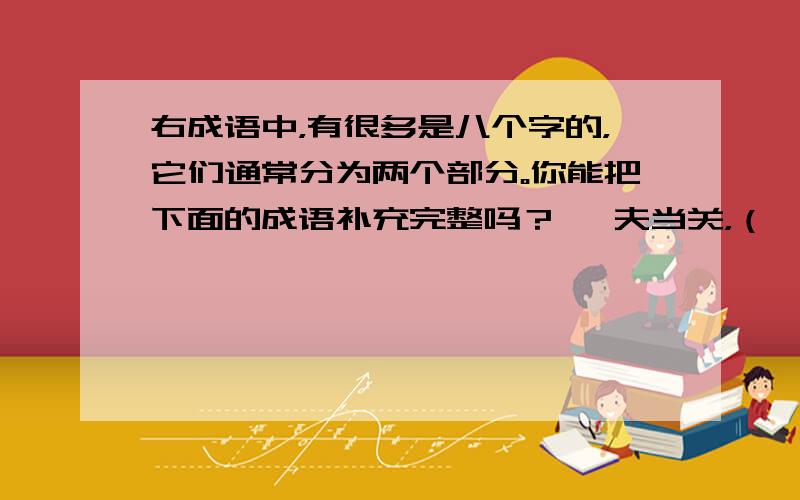 右成语中,有很多是八个字的,它们通常分为两个部分。你能把下面的成语补充完整吗？ 一夫当关,（